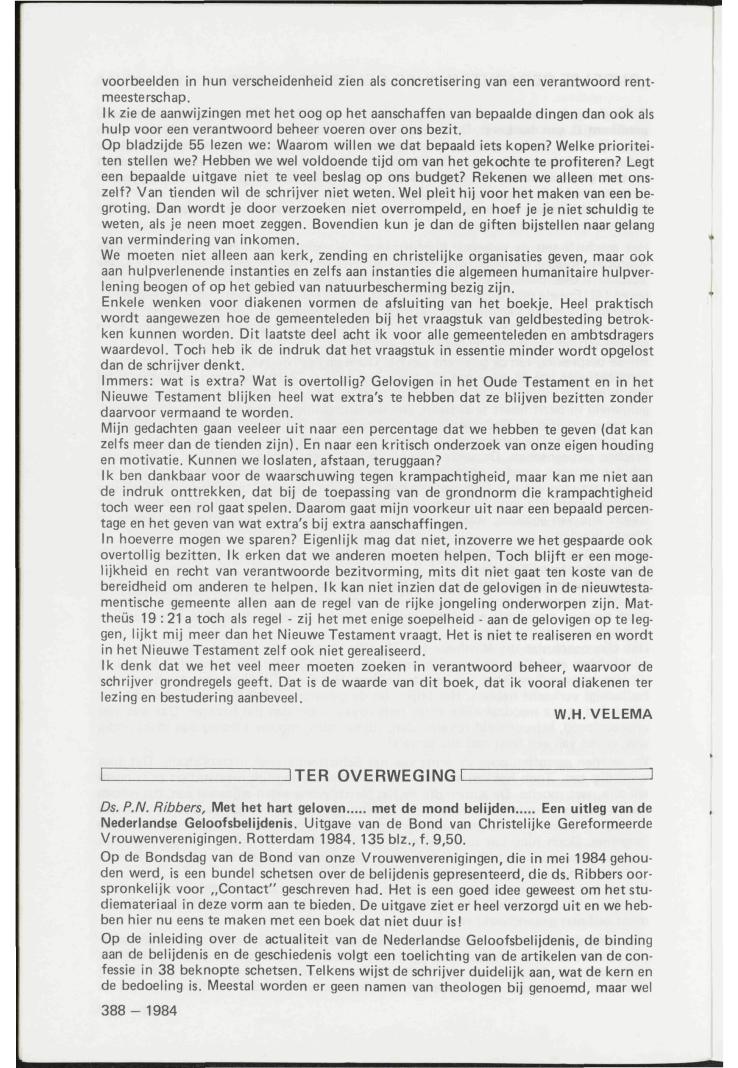 voorbeelden in hun verscheidenheid zien als concretisering van een verantwoord rentmeesterschap.
Ik zie de aanwijzingen met het oog op het aanschaffen van bepaalde dingen dan ook als hulp voor een verantwoord beheer voeren over ons bezit.
Op bladzijde 55 lezen we: Waarom willen we dat bepaald iets kopen? Welke prioriteiten stellen we? Hebben we wel voldoende tijd om van het gekochte te profiteren? Legt een bepaalde uitgave niet te veel beslag op ons budget? Rekenen we alleen met onszelf? Van tienden wil de schrijver niet weten. Wel pleit hij voor het maken van een begroting. Dan wordt je door verzoeken niet overrompeld, en hoef je je niet schuldig te weten, als je neen moet zeggen. Bovendien kun je dan de giften bijstellen naar gelang van vermindering van inkomen.
We moeten niet alleen aan kerk, zending en christelijke organisaties geven, maar ook aan hulpverlenende instanties en zelfs aan instanties die algemeen humanitaire hulpverlening beogen of op het gebied van natuurbescherming bezig zijn.
Enkele wenken voor diakenen vormen de afsluiting van het boekje. Heel praktisch wordt aangewezen hoe de gemeenteleden bij het vraagstuk van geldbesteding betrokken kunnen worden. Dit laatste deel acht ik voor alle gemeenteleden en ambtsdragers waardevol. Toch heb ik de indruk dat het vraagstuk in essentie minder wordt opgelost dan de schrijver denkt.
Immers: wat is extra? Wat is overtollig? Gelovigen in het Oude Testament en in het Nieuwe Testament blijken heel wat extra's te hebben dat ze blijven bezitten zonder daarvoor vermaand te worden.
Mijn gedachten gaan veeleer uit naar een percentage dat we hebben te geven (dat kan zelfs meer dan de tienden zijn). En naar een kritisch onderzoek van onze eigen houding en motivatie. Kunnen we loslaten, afstaan, teruggaan?
Ik ben dankbaar voor de waarschuwing tegen krampachtigheid, maar kan me niet aan de indruk onttrekken, dat bij de toepassing van de grondnorm die krampachtigheid toch weer een rol gaat spelen. Daarom gaat mijn voorkeur uit naar een bepaald percentage en het geven van wat extra's bij extra aanschaffingen.
In hoeverre mogen we sparen? Eigenlijk mag dat niet, inzoverre we het gespaarde ook overtollig bezitten. Ik erken dat we anderen moeten helpen. Toch blijft er een mogelijkheid en recht van verantwoorde bezitvorming, mits dit niet gaat ten koste van de bereidheid om anderen te helpen. Ik kan niet inzien dat de gelovigen in de nieuwtestamentische gemeente allen aan de regel van de rijke jongeling onderworpen zijn. Mattheüs 19 : 21a toch als regel - zij het met enige soepelheid - aan de gelovigen op te leggen, lijkt mij meer dan het Nieuwe Testament vraagt. Het is niet te realiseren en wordt in het Nieuwe Testament zelf ook niet gerealiseerd.
Ik denk dat we het veel meer moeten zoeken in verantwoord beheer, waarvoor de schrijver grondregels geeft. Dat is de waarde van dit boek, dat ik vooral diakenen ter lezing en bestudering aanbeveel.

W.H. VELEMA

TER OVERWEGING

Ds. P.N. Ribbers, Met het hart geloven..... met de mond belijden..... Een uitleg van de Nederlandse Geloofsbelijdenis. Uitgave van de Bond van Christelijke Gereformeerde Vrouwenverenigingen. Rotterdam 1984. 135 blz., f. 9,50.
Op de Bondsdag van de Bond van onze Vrouwenverenigingen, die in mei 1984 gehouden werd, is een bundel schetsen over de belijdenis gepresenteerd, die ds. Ribbers oorspronkelijk voor „Contact" geschreven had. Het is een goed idee geweest om het studiemateriaal in deze vorm aan te bieden. De uitgave ziet er heel verzorgd uit en we hebben hier nu eens te maken met een boek dat niet duur is!
Op de inleiding over de actualiteit van de Nederlandse Geloofsbelijdenis, de binding aan de belijdenis en de geschiedenis volgt een toelichting van de artikelen van de confessie in 38 beknopte schetsen. Telkens wijst de schrijver duidelijk aan, wat de kern en de bedoeling is. Meestal worden er geen namen van theologen bij genoemd, maar wel

388 — 1984